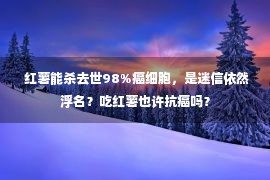 红薯能杀去世98%癌细胞，是迷信依然浮名？吃红薯也许抗癌吗？